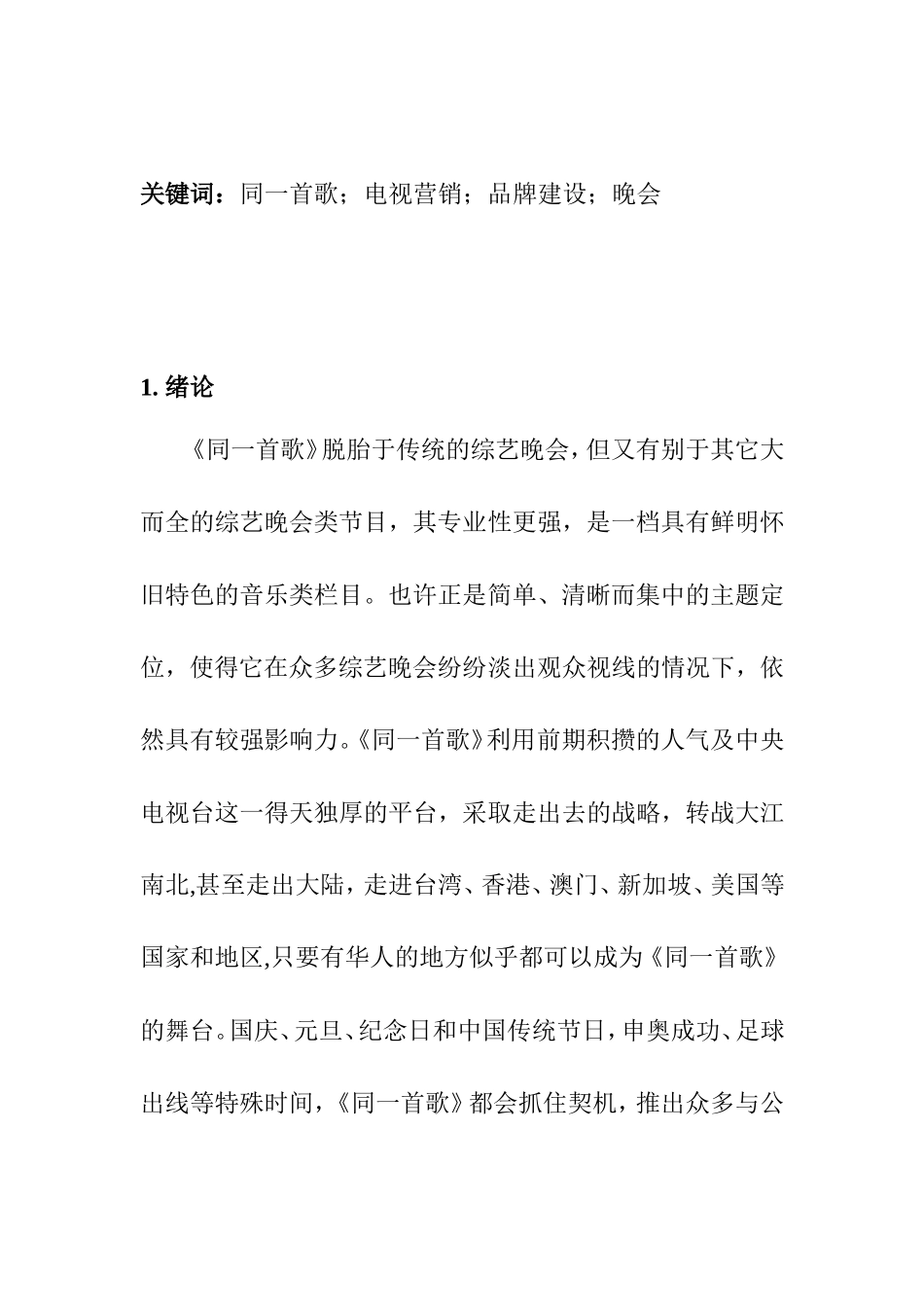 关键词：同一首歌；电视营销；品牌建设；晚会

1. 绪论

《同一首歌》脱胎于传统的综艺晚会，但又有别于其它大而全的综艺晚会类节目，其专业性更强，是一档具有鲜明怀旧特色的音乐类栏目。也许正是简单、清晰而集中的主题定位，使得它在众多综艺晚会纷纷淡出观众视线的情况下，依然具有较强影响力。《同一首歌》利用前期积攒的人气及中央电视台这一得天独厚的平台，采取走出去的战略，转战大江南北,甚至走出大陆，走进台湾、香港、澳门、新加坡、美国等国家和地区,只要有华人的地方似乎都可以成为《同一首歌》的舞台。国庆、元旦、纪念日和中国传统节日，申奥成功、足球出线等特殊时间，《同一首歌》都会抓住契机，推出众多与公